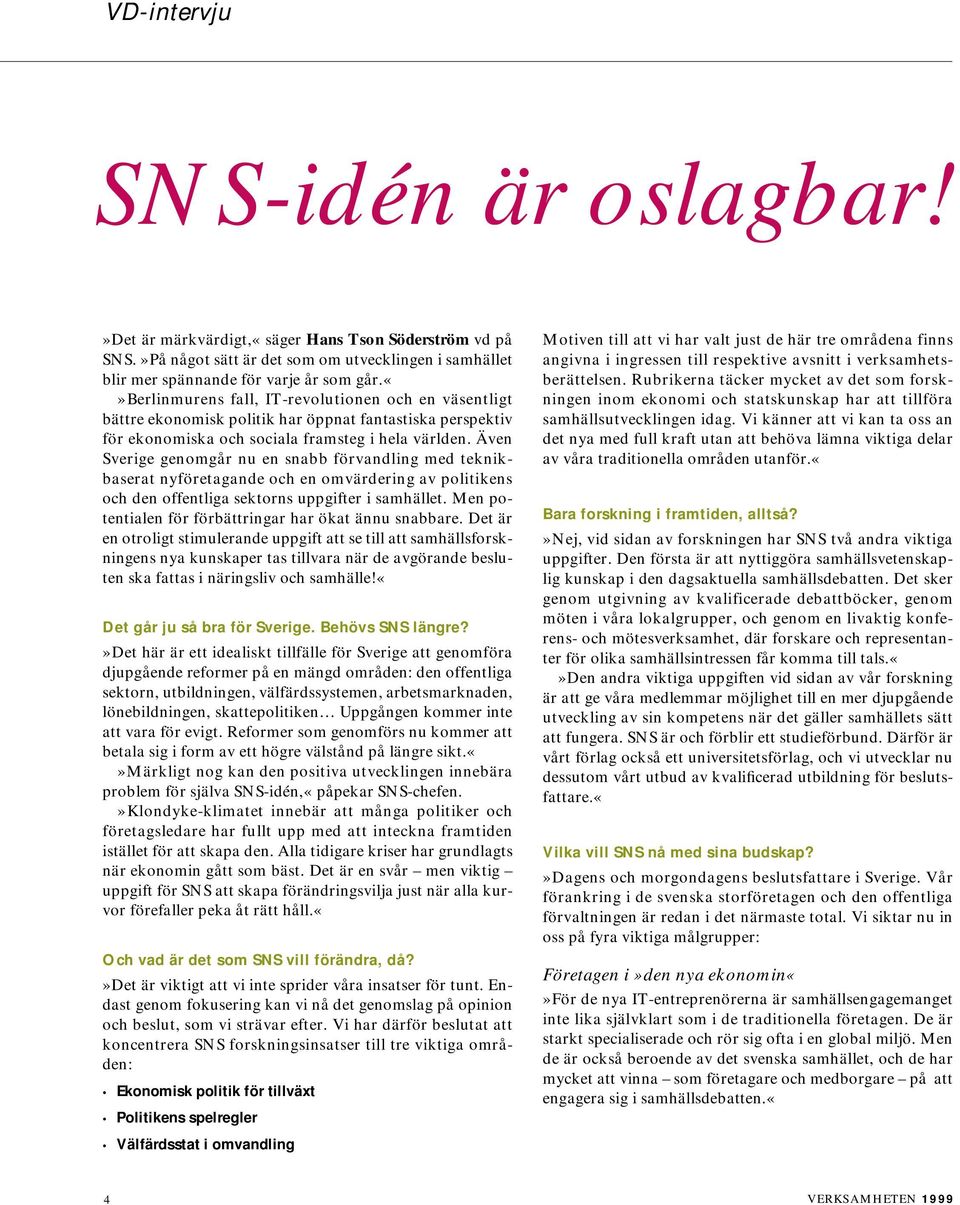 VD-intervju

SNS-idén är oslagbar!

»Det är märkvärdigt,« säger Hans Tson Söderström vd på SNS. »På något sätt är det som om utvecklingen i samhället blir mer spännande för varje år som går.«

»Berlinmurens fall, IT-revolutionen och en väsentligt bättre ekonomisk politik har öppnat fantastiska perspektiv för ekonomiska och sociala framsteg i hela världen. Även Sverige genomgår nu en snabb förvandling med teknikbaserat nyföretagande och en omvärdering av politikens och den offentliga sektorns uppgifter i samhället. Men potentialen för förbättringar har ökat ännu snabbare. Det är en otroligt stimulerande uppgift att se till att samhällsforskningens nya kunskaper tas tillvara när de avgörande besluten ska fattas i näringsliv och samhälle!«

Det går ju så bra för Sverige. Behövs SNS längre?

»Det här är ett idealiskt tillfälle för Sverige att genomföra djupgående reformer på en mängd områden: den offentliga sektorn, utbildningen, välfärdssystemen, arbetsmarknaden, lönebildningen, skattepolitiken… Uppgången kommer inte att vara för evigt. Reformer som genomförs nu kommer att betala sig i form av ett högre välstånd på längre sikt.«

»Märkligt nog kan den positiva utvecklingen innebära problem för själva SNS-idén,« påpekar SNS-chefen.

»Klondyke-klimatet innebär att många politiker och företagsledare har fullt upp med att inteckna framtiden istället för att skapa den. Alla tidigare kriser har grundlagts när ekonomin gått som bäst. Det är en svår – men viktig – uppgift för SNS att skapa förändringsvilja just när alla kurvor förefaller peka åt rätt håll.«

Och vad är det som SNS vill förändra, då?

»Det är viktigt att vi inte sprider våra insatser för tunt. Endast genom fokusering kan vi nå det genomslag på opinion och beslut, som vi strävar efter. Vi har därför beslutat att koncentrera SNS forskningsinsatser till tre viktiga områden:

• Ekonomisk politik för tillväxt
• Politikens spelregler
• Välfärdsstat i omvandling

Motiven till att vi har valt just de här tre områdena finns angivna i ingressen till respektive avsnitt i verksamhetsberättelsen. Rubrikerna täcker mycket av det som forskningen inom ekonomi och statskunskap har att tillföra samhällsutvecklingen idag. Vi känner att vi kan ta oss an det nya med full kraft utan att behöva lämna viktiga delar av våra traditionella områden utanför.«

Bara forskning i framtiden, alltså?

»Nej, vid sidan av forskningen har SNS två andra viktiga uppgifter. Den första är att nyttiggöra samhällsvetenskaplig kunskap i den dagsaktuella samhällsdebatten. Det sker genom utgivning av kvalificerade debattböcker, genom möten i våra lokalgrupper, och genom en livaktig konferens- och mötesverksamhet, där forskare och representanter för olika samhällsintressen får komma till tals.«

»Den andra viktiga uppgiften vid sidan av vår forskning är att ge våra medlemmar möjlighet till en mer djupgående utveckling av sin kompetens när det gäller samhällets sätt att fungera. SNS är och förblir ett studieförbund. Därför är vårt förlag också ett universitetsförlag, och vi utvecklar nu dessutom vårt utbud av kvalificerad utbildning för beslutsfattare.«

Vilka vill SNS nå med sina budskap?

»Dagens och morgondagens beslutsfattare i Sverige. Vår förankring i de svenska storföretagen och den offentliga förvaltningen är redan i det närmaste total. Vi siktar nu in oss på fyra viktiga målgrupper:

Företagen i »den nya ekonomin«

»För de nya IT-entreprenörerna är samhällsengagemanget inte lika självklart som i de traditionella företagen. De är starkt specialiserade och rör sig ofta i en global miljö. Men de är också beroende av det svenska samhället, och de har mycket att vinna – som företagare och medborgare – på att engagera sig i samhällsdebatten.«

4

VERKSAMHETEN 1999